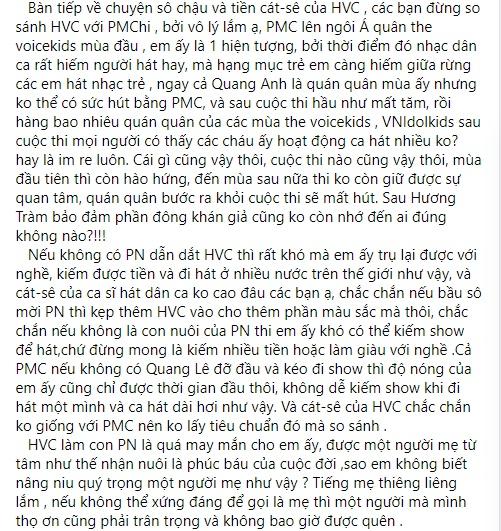 Bàn tiếp về chuyện sô chậu và tiền cát-sê của HVC , các bạn đừng so sánh HVC với PMChi , bởi vô lý lắm ạ, PMC lên ngôi Á quân the voicekids mùa đầu , em ấy là 1 hiện tượng, bởi thời điểm đó nhạc dân ca rất hiếm người hát hay, mà hạng mục trẻ em càng hiếm giữa rừng các em hát nhạc trẻ , ngay cả Quang Anh là quán quân mùa ấy nhưng ko thể có sức hút bằng PMC, và sau cuộc thi hầu như mất tăm, rồi hàng bao nhiêu quán quân của các mùa the voicekids , VNIdolkids sau cuộc thi mọi người có thấy các cháu ấy hoạt động ca hát nhiều ko? hay là im re luôn. Cái gì cũng vậy thôi, cuộc thi nào cũng vậy thôi, mùa đầu tiên thì còn hào hứng, đến mùa sau nữa thi ko còn giữ được sự quan tâm, quán quân bước ra khỏi cuộc thi sẽ mất hút. Sau Hương Tràm bảo đảm phần đông khán giả cũng ko còn nhớ đến ai đúng không nào?!!!

Nếu không có PN dẫn dắt HVC thì rất khó mà em ấy trụ lại được với nghề, kiếm được tiền và đi hát ở nhiều nước trên thế giới như vậy, và cát-sê của ca sĩ hát dân ca ko cao đâu các bạn ạ, chắc chắn nếu bầu sô mời PN thì kẹp thêm HVC vào cho thêm phần màu sắc mà thôi, chắc chắn nếu không là con nuôi của PN thi em ấy khó có thể kiếm show để hát,chứ đừng mong là kiếm nhiều tiền hoặc làm giàu với nghề .Cả PMC nếu không có Quang Lê đỡ đầu và kéo đi show thì độ nóng của em ấy cũng chỉ được thời gian đầu thôi, không dễ kiếm show khi đi hát một mình và ca hát dài hơi như vậy. Và cát-sê của HVC chắc chắn ko giống với PMC nên ko lấy tiêu chuẩn đó mà so sánh .

HVC làm con PN là quá may mắn cho em ấy, được một người mẹ từ tâm như thế nhận nuôi là phúc báu của cuộc đời ,sao em không biết nâng niu quý trọng một người mẹ như vậy ? Tiếng mẹ thiêng liêng lắm , nếu không thể xứng đáng để gọi là mẹ thì một người mà mình thọ ơn cũng phải trân trọng và không bao giờ được quên .